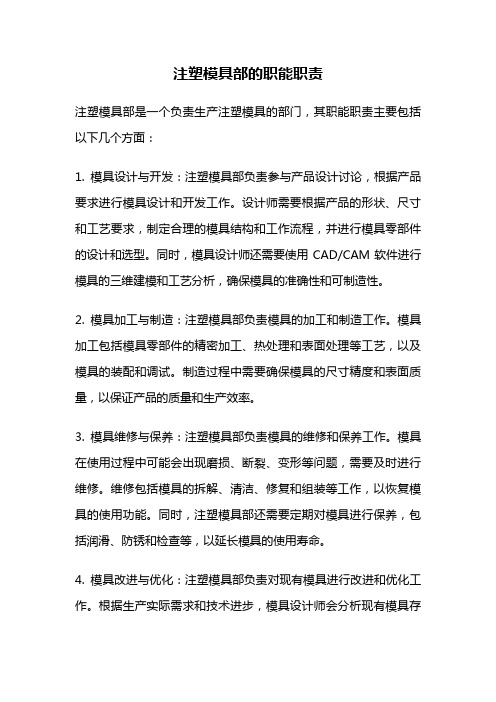 注塑模具部的职能职责

注塑模具部是一个负责生产注塑模具的部门，其职能职责主要包括以下几个方面：

1. 模具设计与开发：注塑模具部负责参与产品设计讨论，根据产品要求进行模具设计和开发工作。设计师需要根据产品的形状、尺寸和工艺要求，制定合理的模具结构和工作流程，并进行模具零部件的设计和选型。同时，模具设计师还需要使用 CAD/CAM 软件进行模具的三维建模和工艺分析，确保模具的准确性和可制造性。

2. 模具加工与制造：注塑模具部负责模具的加工和制造工作。模具加工包括模具零部件的精密加工、热处理和表面处理等工艺，以及模具的装配和调试。制造过程中需要确保模具的尺寸精度和表面质量，以保证产品的质量和生产效率。

3. 模具维修与保养：注塑模具部负责模具的维修和保养工作。模具在使用过程中可能会出现磨损、断裂、变形等问题，需要及时进行维修。维修包括模具的拆解、清洁、修复和组装等工作，以恢复模具的使用功能。同时，注塑模具部还需要定期对模具进行保养，包括润滑、防锈和检查等，以延长模具的使用寿命。

4. 模具改进与优化：注塑模具部负责对现有模具进行改进和优化工作。根据生产实际需求和技术进步，模具设计师会分析现有模具存